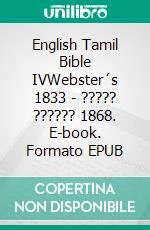 unilibro

English Tamil Bible IVWebster´s 1833 - ????? ?????? 1868. E-book. Formato EPUB

COPERTINA NON DISPONIBILE